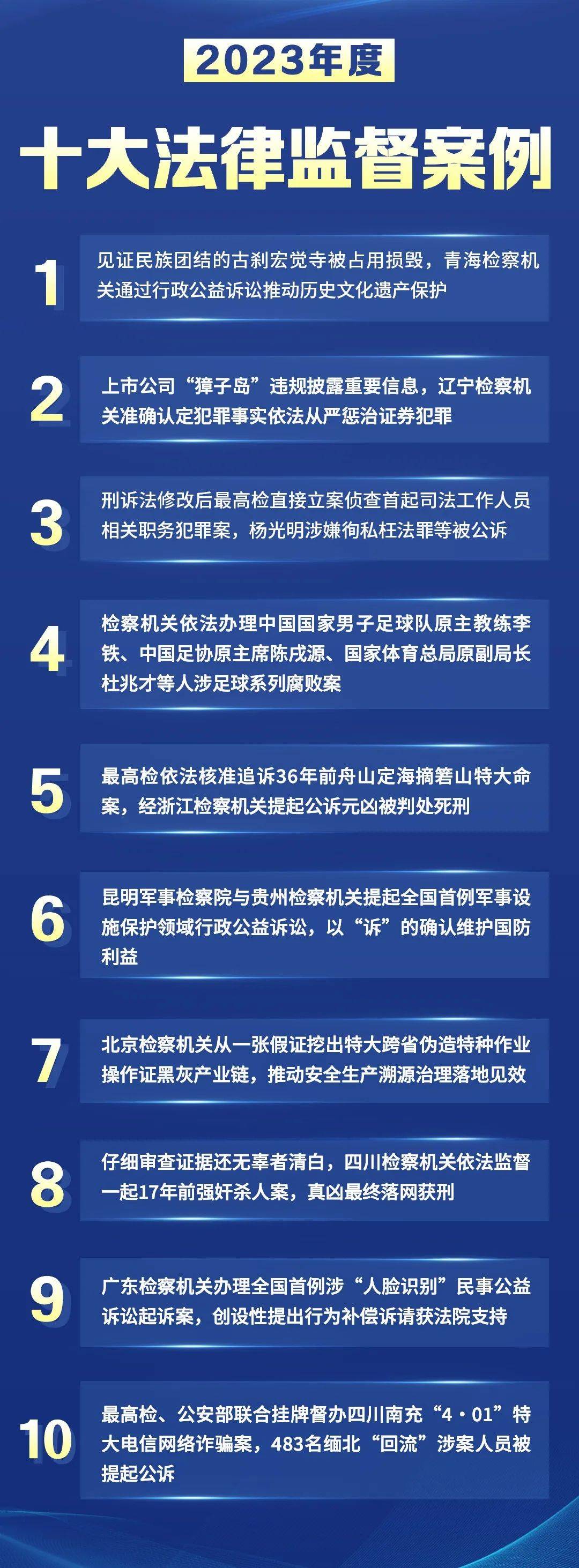 2023年度

十大法律监督案例

1
见证民族团结的古刹宏觉寺被占用损毁，青海检察机关通过行政公益诉讼推动历史文化遗产保护

2
上市公司“獐子岛”违规披露重要信息，辽宁检察机关准确认定犯罪事实依法从严惩治证券犯罪

3
刑诉法修改后最高检直接立案侦查首起司法工作人员相关职务犯罪案，杨光明涉嫌徇私枉法罪等被公诉

4
检察机关依法办理中国国家男子足球队原主教练李铁、中国足协原主席陈戌源、国家体育总局原副局长杜兆才等人涉足球系列腐败案

5
最高检依法核准追诉36年前舟山定海摘箬山特大命案，经浙江检察机关提起公诉元凶被判处死刑

6
昆明军事检察院与贵州检察机关提起全国首例军事设施保护领域行政公益诉讼，以“诉”的确认维护国防利益

7
北京检察机关从一张假证挖出特大跨省伪造特种作业操作证黑灰产业链，推动安全生产溯源治理落地见效

8
仔细审查证据还无辜者清白，四川检察机关依法监督一起17年前强奸杀人案，真凶最终落网获刑

9
广东检察机关办理全国首例涉“人脸识别”民事公益诉讼起诉案，创设性提出行为补偿诉请获法院支持

10
最高检、公安部联合挂牌督办四川南充“4·01”特大电信网络诈骗案，483名缅北“回流”涉案人员被提起公诉